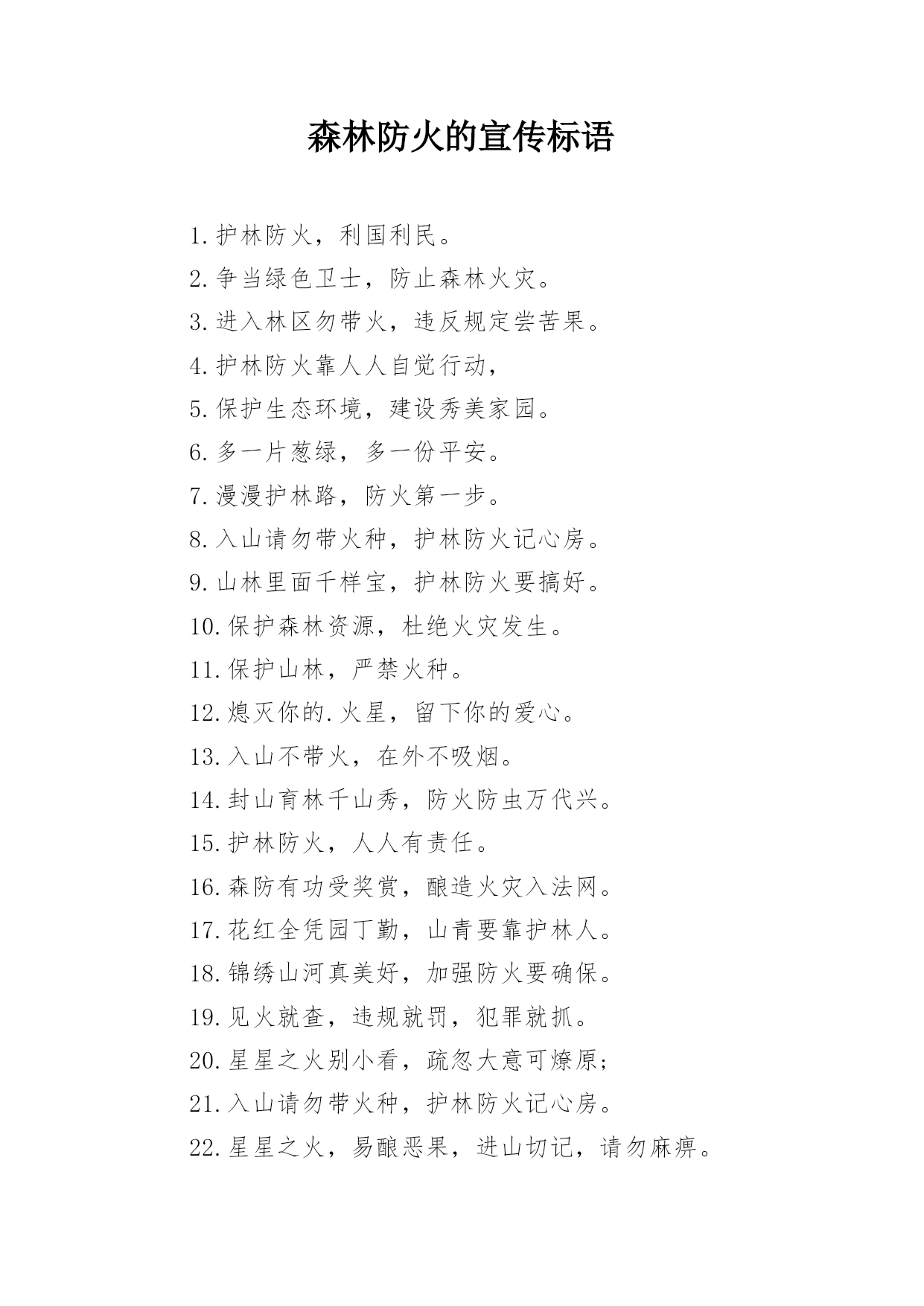 森林防火的宣传标语

1.护林防火，利国利民。

2.争当绿色卫士，防止森林火灾。

3.进入林区勿带火，违反规定尝苦果。

4.护林防火靠人人自觉行动，

5.保护生态环境，建设秀美家园。

6.多一片葱绿，多一份平安。

7.漫漫护林路，防火第一步。

8.入山请勿带火种，护林防火记心房。

9.山林里面千样宝，护林防火要搞好。

10.保护森林资源，杜绝火灾发生。

11.保护山林，严禁火种。

12.熄灭你的.火星，留下你的爱心。

13.入山不带火，在外不吸烟。

14.封山育林千山秀，防火防虫万代兴。

15.护林防火，人人有责任。

16.森防有功受奖赏，酿造火灾入法网。

17.花红全凭园丁勤，山青要靠护林人。

18.锦绣山河真美好，加强防火要确保。

19.见火就查，违规就罚，犯罪就抓。

20.星星之火别小看，疏忽大意可燎原；

21.入山请勿带火种，护林防火记心房。

22.星星之火，易酿恶果，进山切记，请勿麻痹。